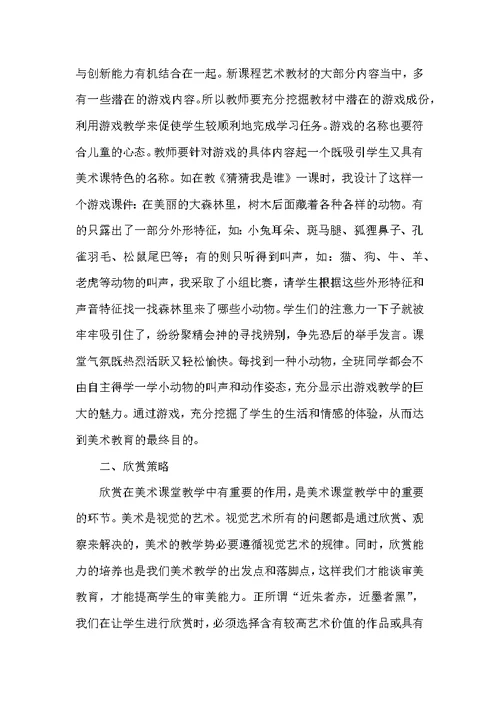 与创新能力有机结合在一起。新课程艺术教材的大部分内容当中，多有一些潜在的游戏内容。所以教师要充分挖掘教材中潜在的游戏成份，利用游戏教学来促使学生较顺利地完成学习任务。游戏的名称也要符合儿童的心态。教师要针对游戏的具体内容起一个既吸引学生又具有美术课特色的名称。如在教《猜猜我是谁》一课时，我设计了这样一个游戏课件：在美丽的大森林里，树木后面藏着各种各样的动物。有的只露出了一部分外形特征，如：小兔耳朵、斑马腿、狐狸鼻子、孔雀羽毛、松鼠尾巴等；有的则只听得到叫声，如：猫、狗、牛、羊、老虎等动物的叫声，我采取了小组比赛，请学生根据这些外形特征和声音特征找一找森林里来了哪些小动物。学生们的注意力一下子就被牢牢吸引住了，纷纷聚精会神的寻找辨别，争先恐后的举手发言。课堂气氛既热烈活跃又轻松愉快。每找到一种小动物，全班同学都会不由自主得学一学小动物的叫声和动作姿态，充分显示出游戏教学的巨大的魅力。通过游戏，充分挖掘了学生的生活和情感的体验，从而达到美术教育的最终目的。

二、欣赏策略

欣赏在美术课堂教学中有重要的作用，是美术课堂教学中的重要的环节。美术是视觉的艺术。视觉艺术所有的问题都是通过欣赏、观察来解决的，美术的教学势必要遵循视觉艺术的规律。同时，欣赏能力的培养也是我们美术教学的出发点和落脚点，这样我们才能谈审美教育，才能提高学生的审美能力。正所谓“近朱者赤，近墨者黑”，我们在让学生进行欣赏时，必须选择含有较高艺术价值的作品或具有